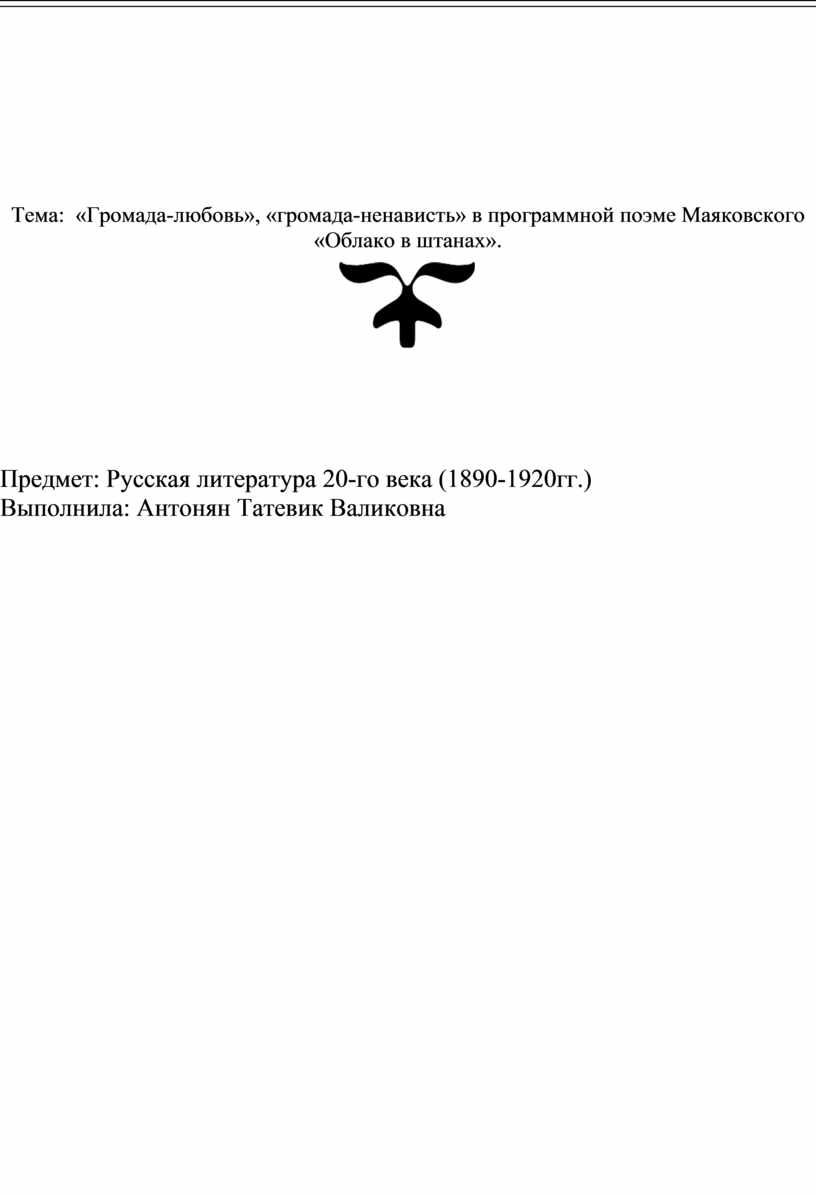 Тема: «Громада-любовь», «громада-ненависть» в программной поэме Маяковского «Облако в штанах».

Предмет: Русская литература 20-го века (1890-1920гг.)
Выполнила: Антонян Татевик Валиковна